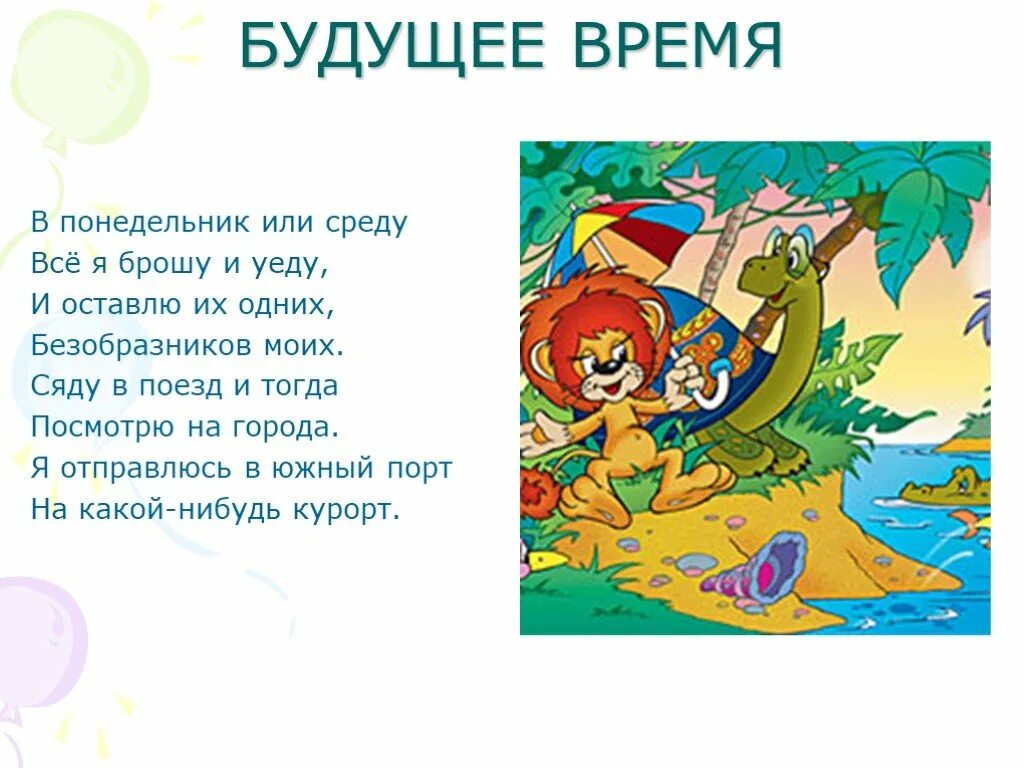 БУДУЩЕЕ ВРЕМЯ

В понедельник или среду
Всё я брошу и уеду,
И оставлю их одних,
Безобразников моих.
Сяду в поезд и тогда
Посмотрю на города.
Я отправлюсь в южный порт
На какой-нибудь курорт.